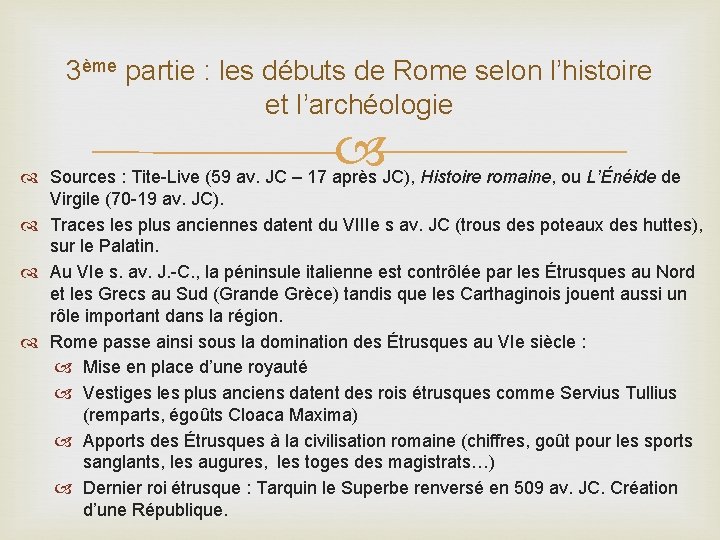 3ème partie : les débuts de Rome selon l'histoire et l'archéologie

Sources : Tite-Live (59 av. JC – 17 après JC), Histoire romaine, ou L'Énéide de Virgile (70-19 av. JC).

Traces les plus anciennes datent du VIIIe s av. JC (trous des poteaux des huttes), sur le Palatin.

Au VIe s. av. J.-C., la péninsule italienne est contrôlée par les Étrusques au Nord et les Grecs au Sud (Grande Grèce) tandis que les Carthaginois jouent aussi un rôle important dans la région.

Rome passe ainsi sous la domination des Étrusques au VIe siècle :

Mise en place d'une royauté

Vestiges les plus anciens datent des rois étrusques comme Servius Tullius (remparts, égoûts Cloaca Maxima)

Apports des Étrusques à la civilisation romaine (chiffres, goût pour les sports sanglants, les augures, les toges des magistrats…)

Dernier roi étrusque : Tarquin le Superbe renversé en 509 av. JC. Création d'une République.